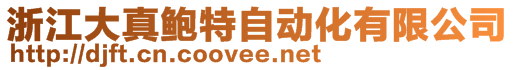 浙江大真鲍特自动化有限公司
http://djft.cn.coovee.net